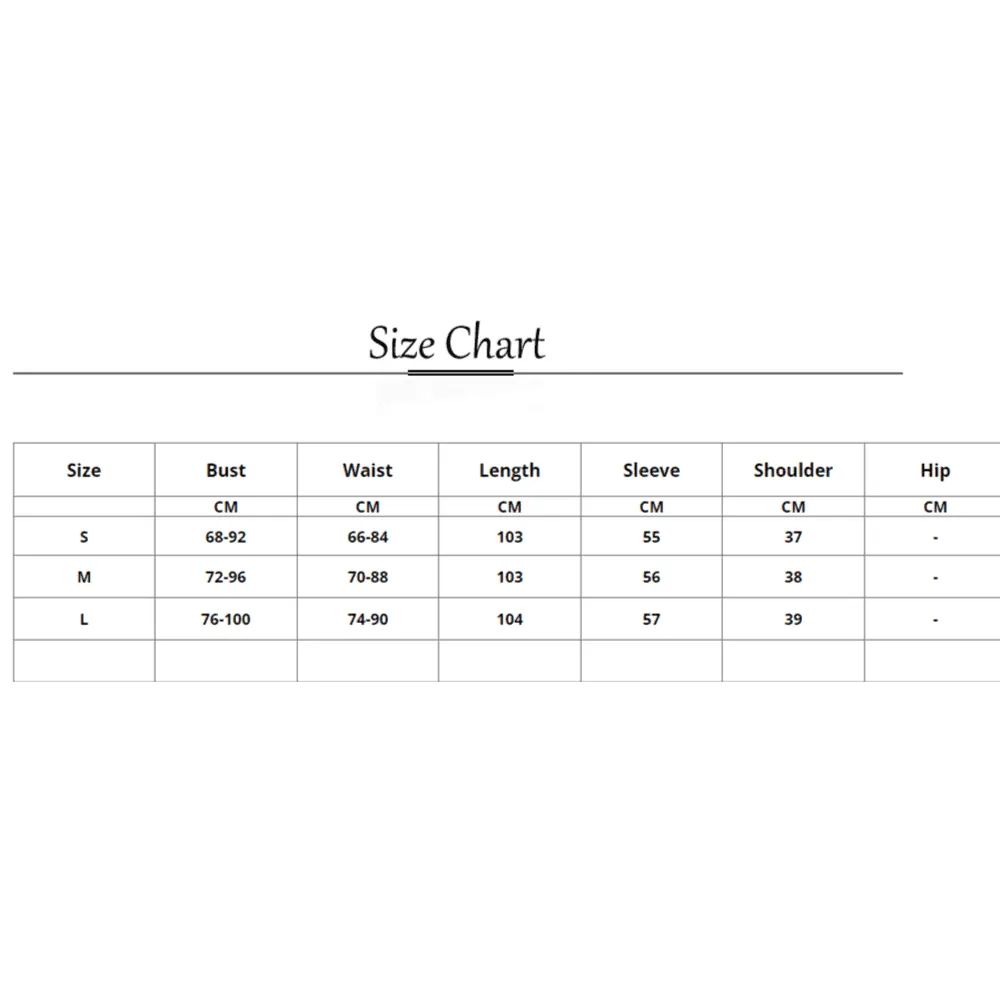 Size Chart

| Size | Bust | Waist | Length | Sleeve | Shoulder | Hip |
|---|---|---|---|---|---|---|
| | CM | CM | CM | CM | CM | CM |
| S | 68-92 | 66-84 | 103 | 55 | 37 | - |
| M | 72-96 | 70-88 | 103 | 56 | 38 | - |
| L | 76-100 | 74-90 | 104 | 57 | 39 | - |
| | | | | | | |